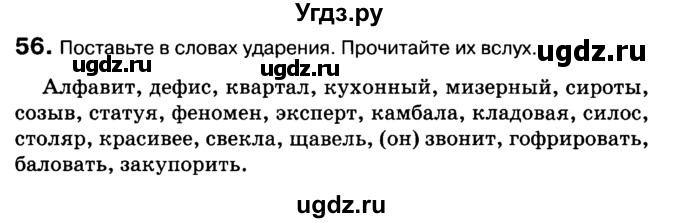 Угдз.ру

56. Поставьте в словах ударения. Прочитайте их вслух. ugdz.ru

ugdz.ru ugdz.ru

Алфавит, дефис, квартал, кухонный, мизерный, сироты, созыв, статуя, феномен, эксперт, камбала, кладовая, силос, столяр, красивее, свекла, щавель, (он) звонит, гофрировать, баловать, закупорить.

ugdz.ru